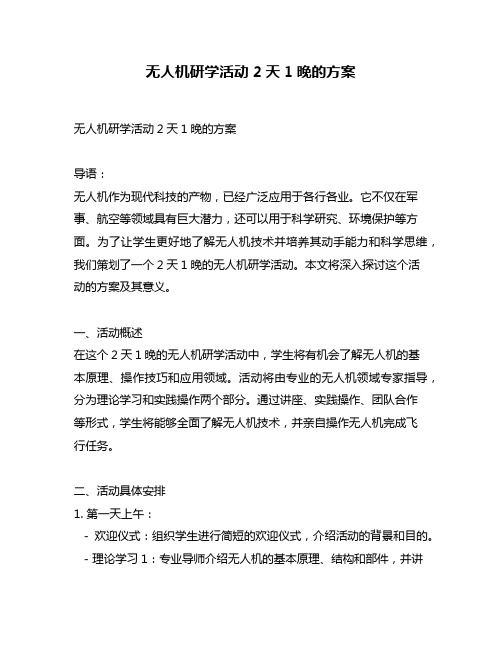 无人机研学活动 2 天 1 晚的方案

无人机研学活动 2 天 1 晚的方案

导语：
无人机作为现代科技的产物，已经广泛应用于各行各业。它不仅在军事、航空等领域具有巨大潜力，还可以用于科学研究、环境保护等方面。为了让学生更好地了解无人机技术并培养其动手能力和科学思维，我们策划了一个 2 天 1 晚的无人机研学活动。本文将深入探讨这个活动的方案及其意义。

一、活动概述
在这个 2 天 1 晚的无人机研学活动中，学生将有机会了解无人机的基本原理、操作技巧和应用领域。活动将由专业的无人机领域专家指导，分为理论学习和实践操作两个部分。通过讲座、实践操作、团队合作等形式，学生将能够全面了解无人机技术，并亲自操作无人机完成飞行任务。

二、活动具体安排
1. 第一天上午：
- 欢迎仪式：组织学生进行简短的欢迎仪式，介绍活动的背景和目的。
- 理论学习 1：专业导师介绍无人机的基本原理、结构和部件，并讲